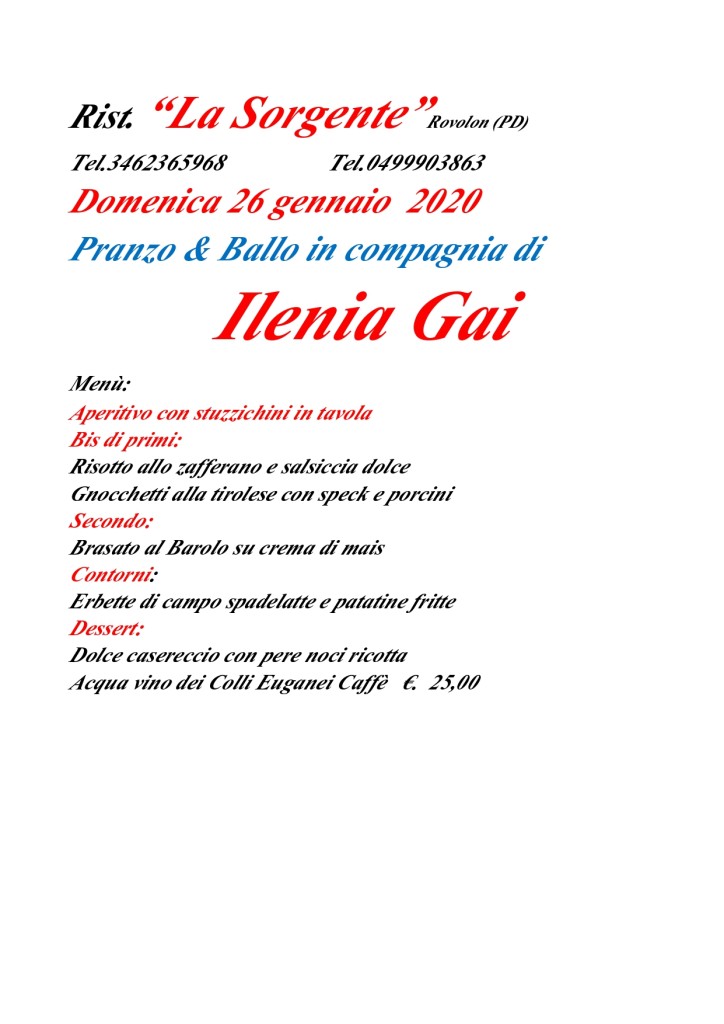 Rist. “La Sorgente” Rovolon (PD)

Tel.3462365968 Tel.0499903863

Domenica 26 gennaio 2020

Pranzo & Ballo in compagnia di

Ilenia Gai

Menù:
Aperitivo con stuzzichini in tavola
Bis di primi:
Risotto allo zafferano e salsiccia dolce
Gnocchetti alla tirolese con speck e porcini
Secondo:
Brasato al Barolo su crema di mais
Contorni:
Erbette di campo spadelatte e patatine fritte
Dessert:
Dolce casereccio con pere noci ricotta
Acqua vino dei Colli Euganei Caffè €. 25,00